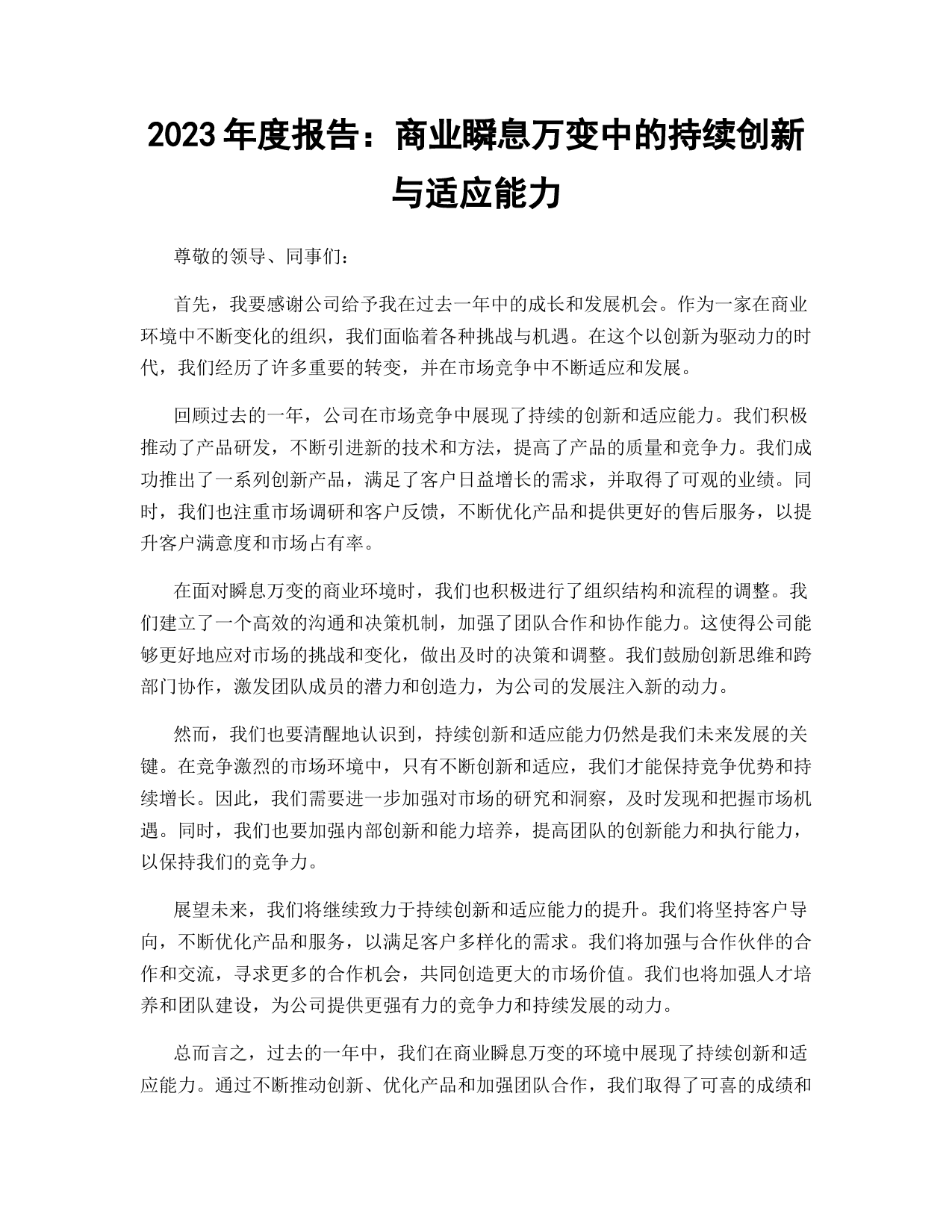 2023年度报告：商业瞬息万变中的持续创新与适应能力

尊敬的领导、同事们：

首先，我要感谢公司给予我在过去一年中的成长和发展机会。作为一家在商业环境中不断变化的组织，我们面临着各种挑战与机遇。在这个以创新为驱动力的时代，我们经历了许多重要的转变，并在市场竞争中不断适应和发展。

回顾过去的一年，公司在市场竞争中展现了持续的创新和适应能力。我们积极推动了产品研发，不断引进新的技术和方法，提高了产品的质量和竞争力。我们成功推出了一系列创新产品，满足了客户日益增长的需求，并取得了可观的业绩。同时，我们也注重市场调研和客户反馈，不断优化产品和提供更好的售后服务，以提升客户满意度和市场占有率。

在面对瞬息万变的商业环境时，我们也积极进行了组织结构和流程的调整。我们建立了一个高效的沟通和决策机制，加强了团队合作和协作能力。这使得公司能够更好地应对市场的挑战和变化，做出及时的决策和调整。我们鼓励创新思维和跨部门协作，激发团队成员的潜力和创造力，为公司的发展注入新的动力。

然而，我们也要清醒地认识到，持续创新和适应能力仍然是我们未来发展的关键。在竞争激烈的市场环境中，只有不断创新和适应，我们才能保持竞争优势和持续增长。因此，我们需要进一步加强对市场的研究和洞察，及时发现和把握市场机遇。同时，我们也要加强内部创新和能力培养，提高团队的创新能力和执行能力，以保持我们的竞争力。

展望未来，我们将继续致力于持续创新和适应能力的提升。我们将坚持客户导向，不断优化产品和服务，以满足客户多样化的需求。我们将加强与合作伙伴的合作和交流，寻求更多的合作机会，共同创造更大的市场价值。我们也将加强人才培养和团队建设，为公司提供更强有力的竞争力和持续发展的动力。

总而言之，过去的一年中，我们在商业瞬息万变的环境中展现了持续创新和适应能力。通过不断推动创新、优化产品和加强团队合作，我们取得了可喜的成绩和